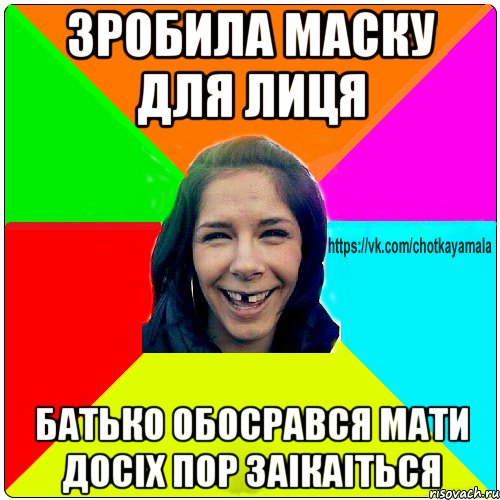 ЗРОБИЛА МАСКУ ДЛЯ ЛИЦЯ

https://vk.com/chotkayamala

БАТЬКО ОБОСРАВСЯ МАТИ ДОСІХ ПОР ЗАІКАІТЬСЯ

risovach.ru